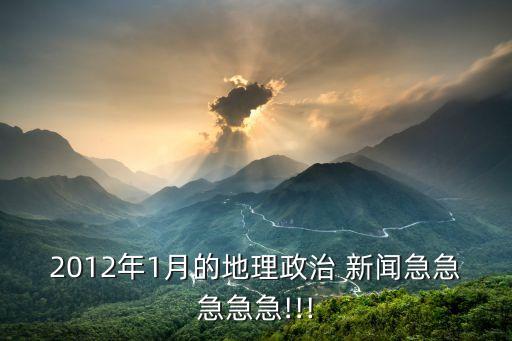 2012年1月的地理政治 新闻急急急急急!!!